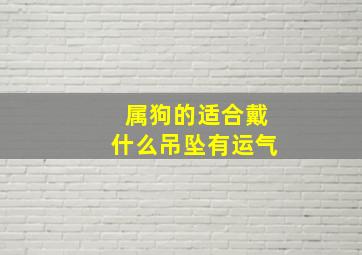 属狗的适合戴
什么吊坠有运气